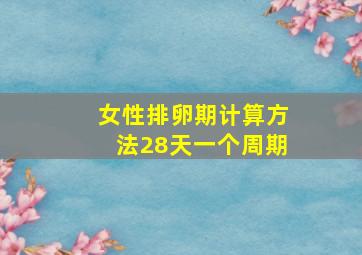 女性排卵期计算方法28天一个周期